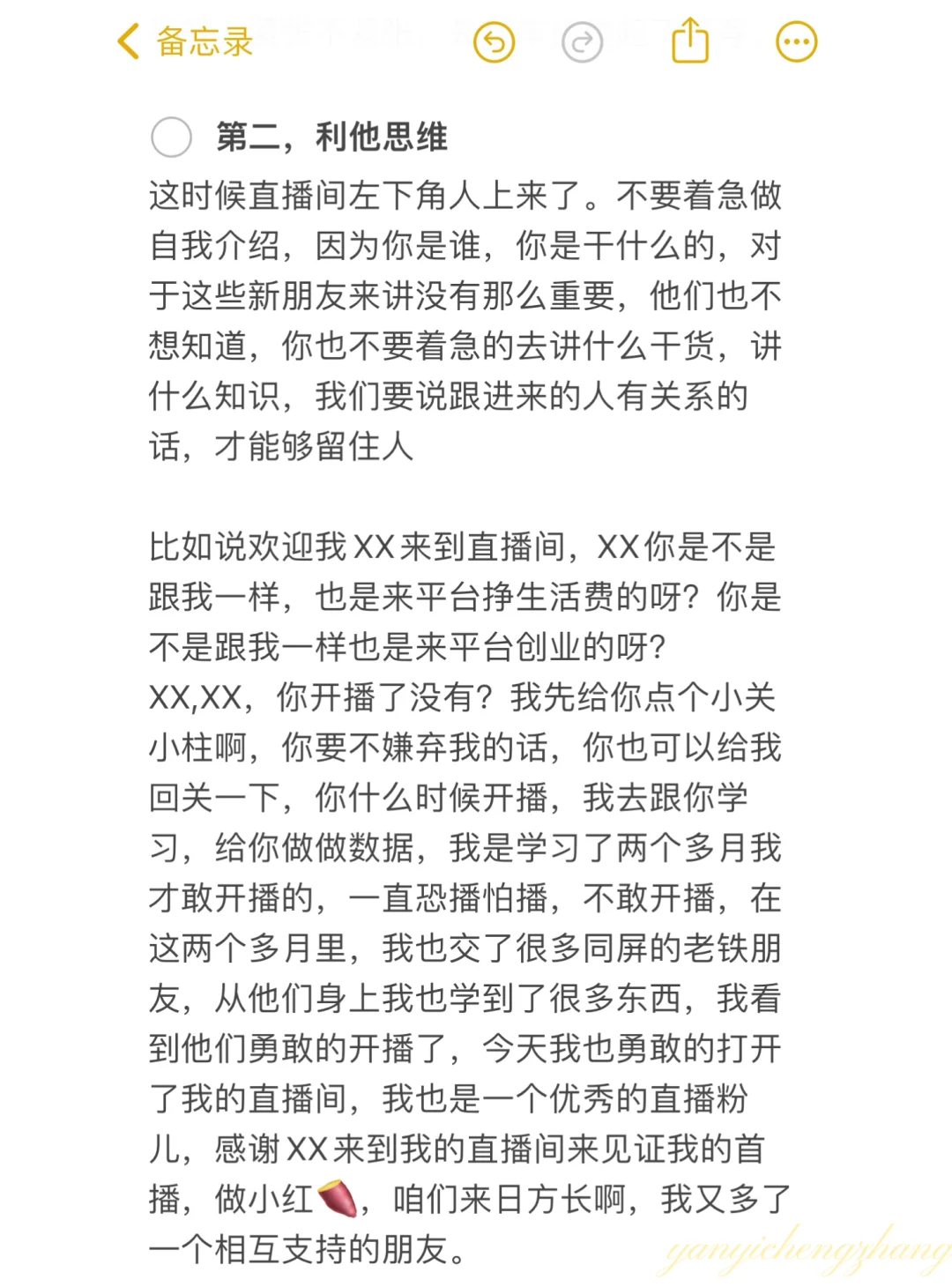 备忘录

第二，利他思维

这时候直播间左下角人上来了。不要着急做自我介绍，因为你是谁，你是干什么的，对于这些新朋友来讲没有那么重要，他们也不想知道，你也不要着急的去讲什么干货，讲什么知识，我们要说跟进来的人有关系的话，才能够留住人

比如说欢迎我XX来到直播间，XX你是不是跟我一样，也是来平台挣生活费的呀？你是不是跟我一样也是来平台创业的呀？
XX,XX，你开播了没有？我先给你点个小关小柱啊，你要不嫌弃我的话，你也可以给我回关一下，你什么时候开播，我去跟你学习，给你做做数据，我是学习了两个多月我才敢开播的，一直恐播怕播，不敢开播，在这两个多月里，我也交了很多同屏的老铁朋友，从他们身上我也学到了很多东西，我看到他们勇敢的开播了，今天我也勇敢的打开了我的直播间，我也是一个优秀的直播粉儿，感谢XX来到我的直播间来见证我的首播，做小红🍠，咱们来日方长啊，我又多了一个相互支持的朋友。

yangichengzhang